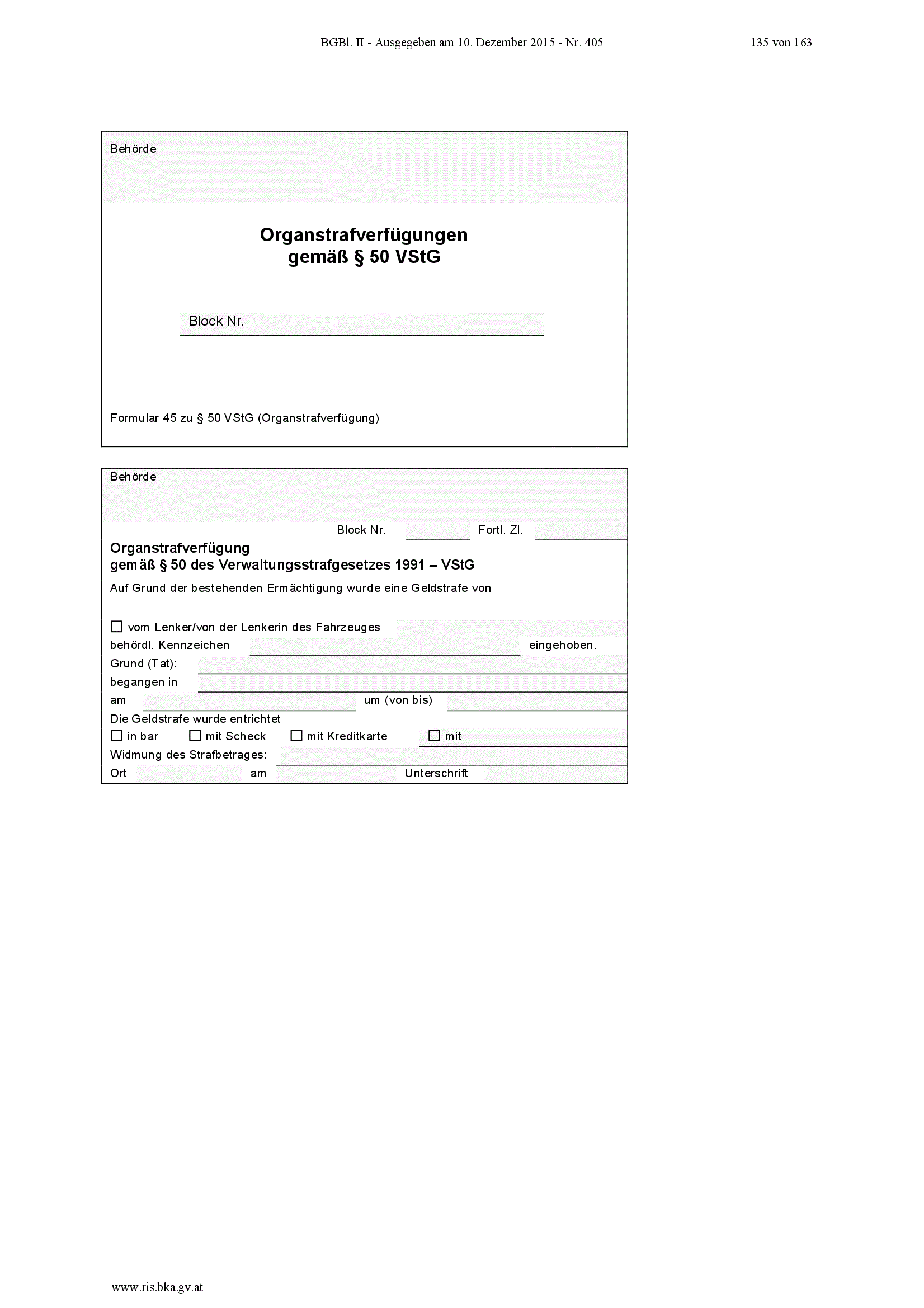 BGBl. II - Ausgegeben am 10. Dezember 2015 - Nr. 405

135 von 163

Behörde

Organstrafverfügungen
gemäß § 50 VStG

Block Nr.

Formular 45 zu § 50 VStG (Organstrafverfügung)

Behörde

Block Nr. Fortl. Zl.

Organstrafverfügung
gemäß § 50 des Verwaltungsstrafgesetzes 1991 – VStG

Auf Grund der bestehenden Ermächtigung wurde eine Geldstrafe von

☐ vom Lenker/von der Lenkerin des Fahrzeuges

behördl. Kennzeichen eingehoben.

Grund (Tat):

begangen in

am um (von bis)

Die Geldstrafe wurde entrichtet

☐ in bar ☐ mit Scheck ☐ mit Kreditkarte ☐ mit

Widmung des Strafbetrages:

Ort am Unterschrift

www.ris.bka.gv.at